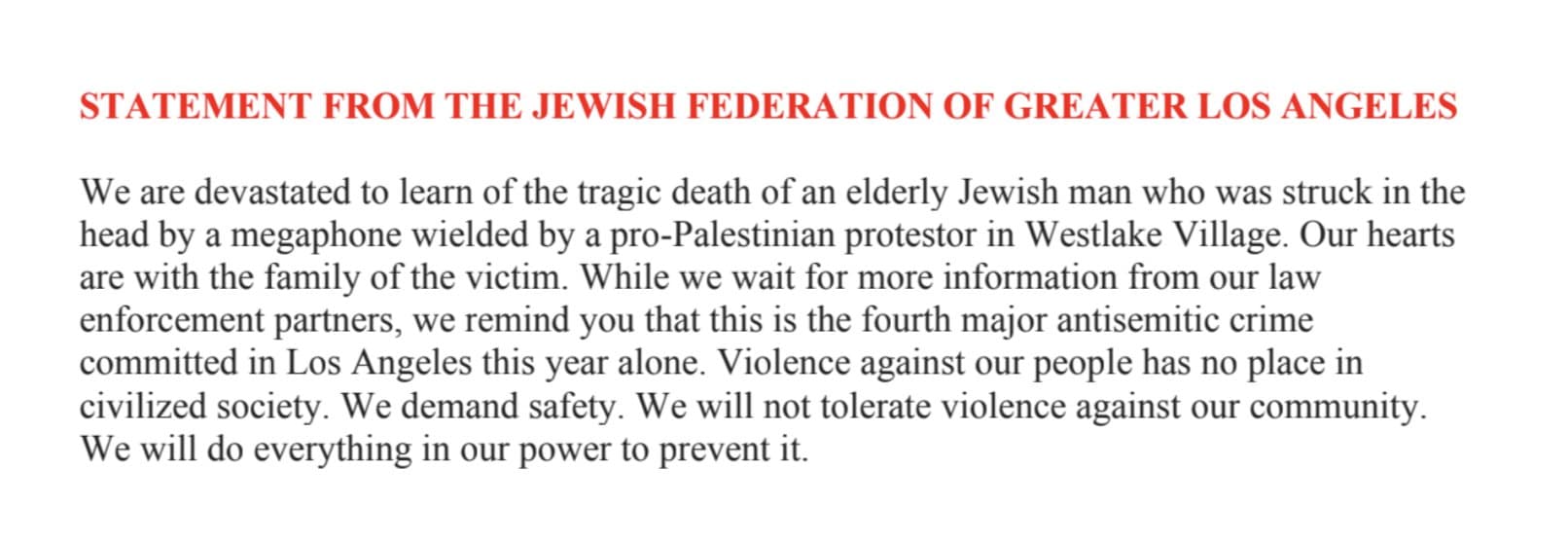 STATEMENT FROM THE JEWISH FEDERATION OF GREATER LOS ANGELES

We are devastated to learn of the tragic death of an elderly Jewish man who was struck in the head by a megaphone wielded by a pro-Palestinian protestor in Westlake Village. Our hearts are with the family of the victim. While we wait for more information from our law enforcement partners, we remind you that this is the fourth major antisemitic crime committed in Los Angeles this year alone. Violence against our people has no place in civilized society. We demand safety. We will not tolerate violence against our community. We will do everything in our power to prevent it.